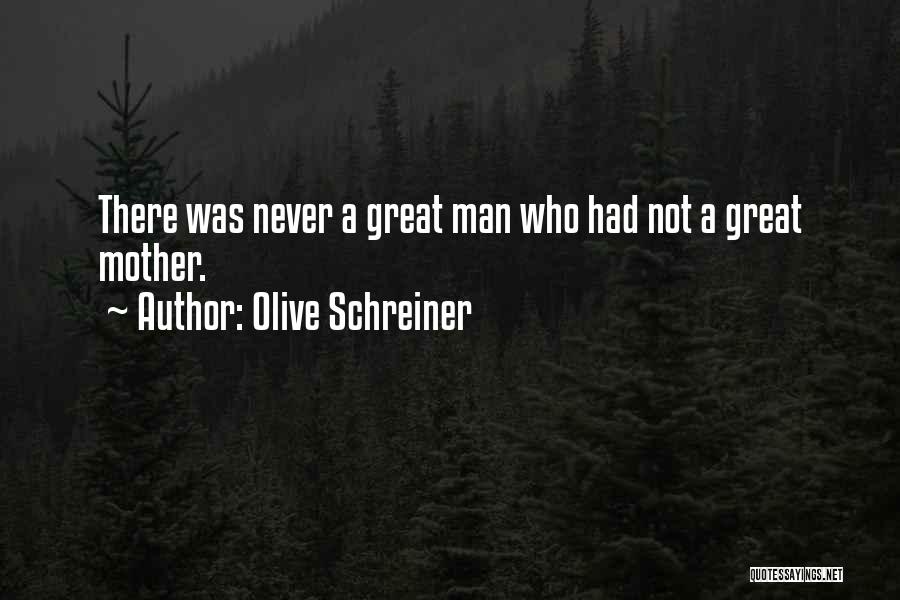 There was never a great man who had not a great mother.
~ Author: Olive Schreiner

QUOTESSAYINGS.NET